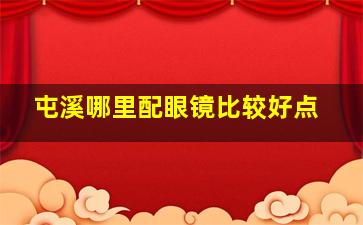 屯溪哪里配眼镜比较好点